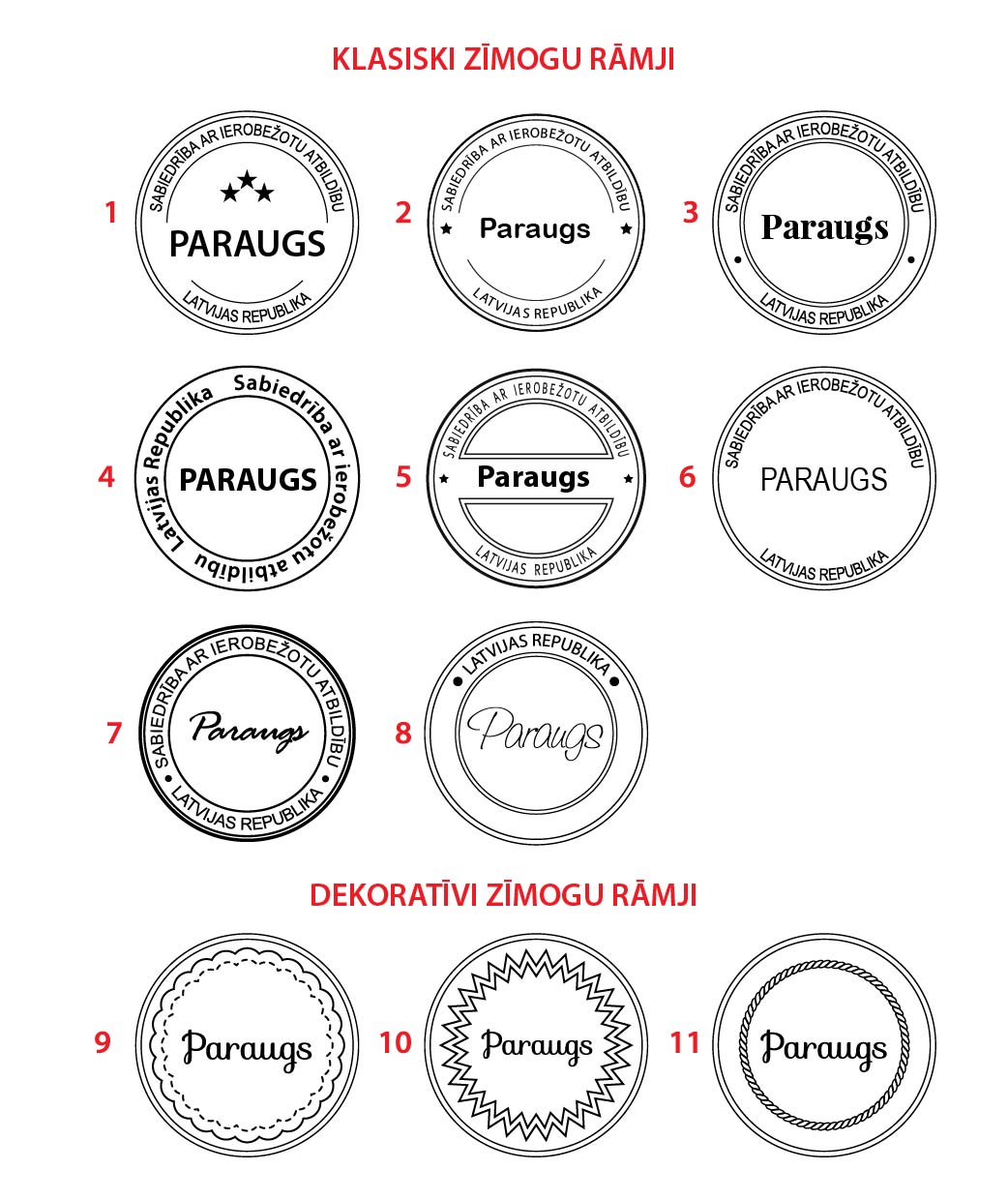 KLASISKI ZĪMOGU RĀMJI

1
SABIEDRĪBA AR IEROBEŽOTU ATBILDĪBU
PARAUGS
LATVIJAS REPUBLIKA

2
SABIEDRĪBA AR IEROBEŽOTU ATBILDĪBU
Paraugs
LATVIJAS REPUBLIKA

3
SABIEDRĪBA AR IEROBEŽOTU ATBILDĪBU
Paraugs
LATVIJAS REPUBLIKA

4
Sabiedrība ar ierobežotu atbildību Latvijas Republika
PARAUGS

5
SABIEDRĪBA AR IEROBEŽOTU ATBILDĪBU
Paraugs
LATVIJAS REPUBLIKA

6
SABIEDRĪBA AR IEROBEŽOTU ATBILDĪBU
PARAUGS
LATVIJAS REPUBLIKA

7
SABIEDRĪBA AR IEROBEŽOTU ATBILDĪBU
Paraugs
LATVIJAS REPUBLIKA

8
LATVIJAS REPUBLIKA
Paraugs

DEKORATĪVI ZĪMOGU RĀMJI

9
Paraugs

10
Paraugs

11
Paraugs